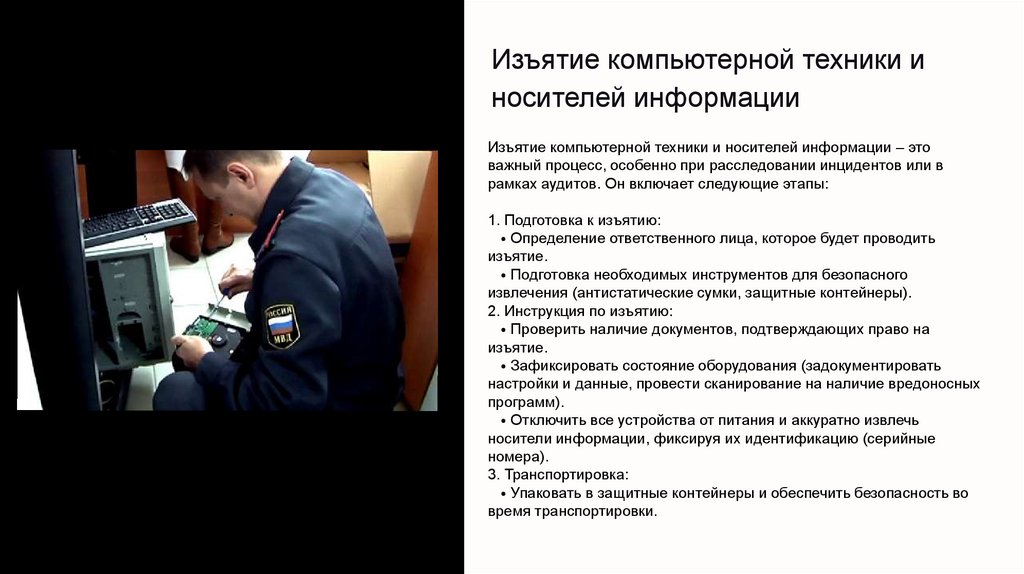 Изъятие компьютерной техники и носителей информации

Изъятие компьютерной техники и носителей информации – это важный процесс, особенно при расследовании инцидентов или в рамках аудитов. Он включает следующие этапы:

1. Подготовка к изъятию:
• Определение ответственного лица, которое будет проводить изъятие.
• Подготовка необходимых инструментов для безопасного извлечения (антистатические сумки, защитные контейнеры).
2. Инструкция по изъятию:
• Проверить наличие документов, подтверждающих право на изъятие.
• Зафиксировать состояние оборудования (задокументировать настройки и данные, провести сканирование на наличие вредоносных программ).
• Отключить все устройства от питания и аккуратно извлечь носители информации, фиксируя их идентификацию (серийные номера).
3. Транспортировка:
• Упаковать в защитные контейнеры и обеспечить безопасность во время транспортировки.

РОССИЯ
МВД